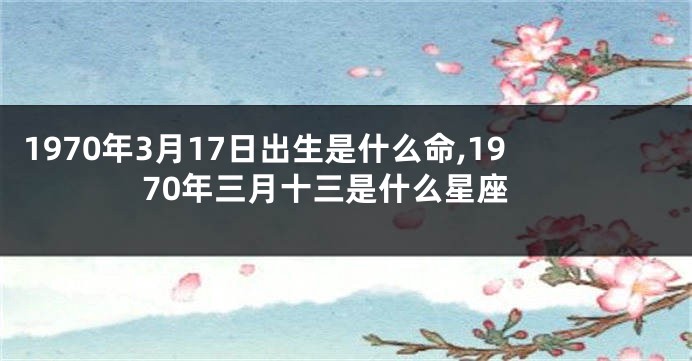 1970年3月17日出生是什么命,1970年三月十三是什么星座